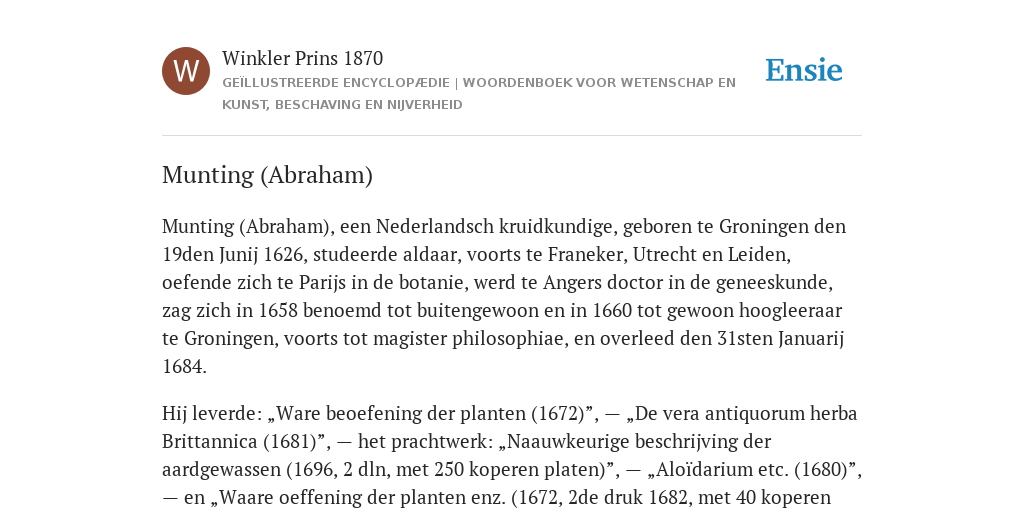 W

Winkler Prins 1870

GEÏLLUSTREERDE ENCYCLOPÆDIE | WOORDENBOEK VOOR WETENSCHAP EN KUNST, BESCHAVING EN NIJVERHEID

Ensie

Munting (Abraham)

Munting (Abraham), een Nederlandsch kruidkundige, geboren te Groningen den 19den Junij 1626, studeerde aldaar, voorts te Franeker, Utrecht en Leiden, oefende zich te Parijs in de botanie, werd te Angers doctor in de geneeskunde, zag zich in 1658 benoemd tot buitengewoon en in 1660 tot gewoon hoogleeraar te Groningen, voorts tot magister philosophiae, en overleed den 31sten Januarij 1684.

Hij leverde: „Ware beoefening der planten (1672)”, — „De vera antiquorum herba Brittannica (1681)”, — het prachtwerk: „Naauwkeurige beschrijving der aardgewassen (1696, 2 dln, met 250 koperen platen)”, — „Aloïdarium etc. (1680)”, — en „Waare oeffening der planten enz. (1672, 2de druk 1682, met 40 koperen